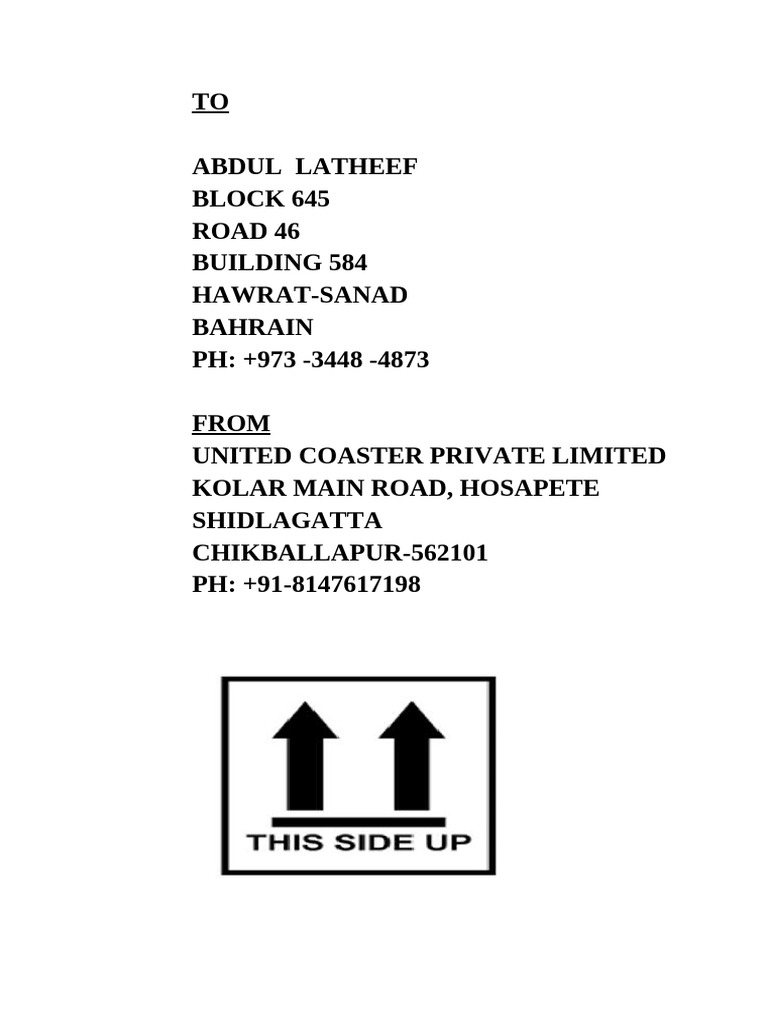 TO

ABDUL LATHEEF
BLOCK 645
ROAD 46
BUILDING 584
HAWRAT-SANAD
BAHRAIN
PH: +973 -3448 -4873

FROM
UNITED COASTER PRIVATE LIMITED
KOLAR MAIN ROAD, HOSAPETE
SHIDLAGATTA
CHIKBALLAPUR-562101
PH: +91-8147617198

THIS SIDE UP